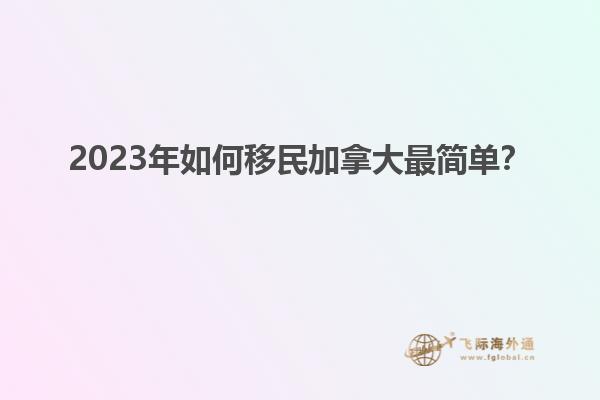 2023年如何移民加拿大最简单?

飞际海外通
www.fglobal.cn